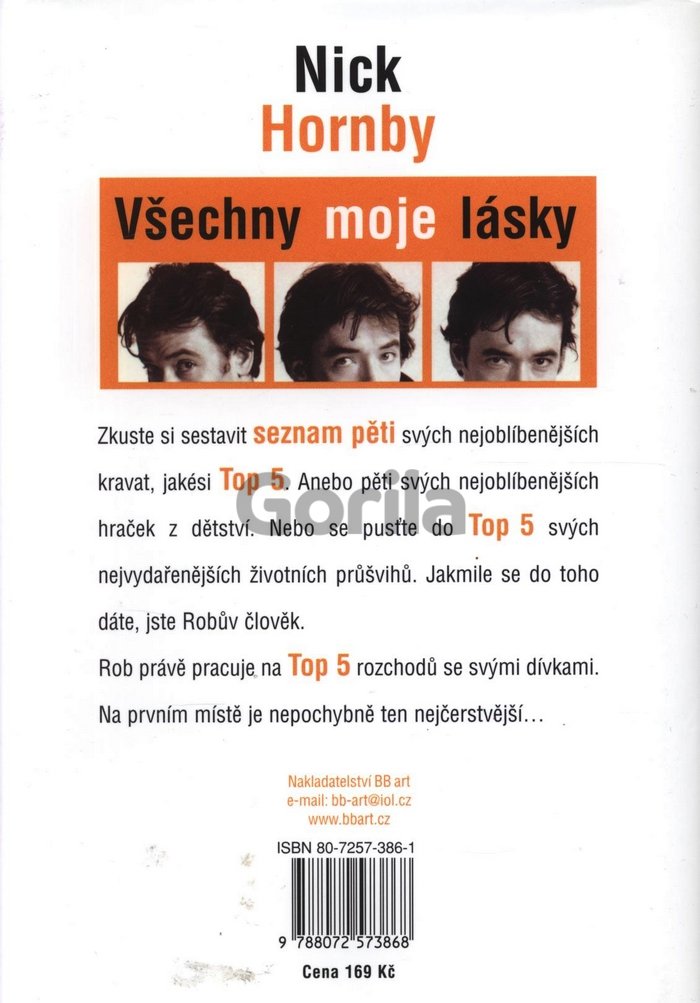 Nick
Hornby

Všechny moje lásky

Zkuste si sestavit seznam pěti svých nejoblíbenějších kravat, jakési Top 5. Anebo pěti svých nejoblíbenějších hraček z dětství. Nebo se pusťte do Top 5 svých nejvydařenějších životních průšvihů. Jakmile se do toho dáte, jste Robův člověk.

Rob právě pracuje na Top 5 rozchodů se svými dívkami. Na prvním místě je nepochybně ten nejčerstvější…

Gorila

Nakladatelství BB art
e-mail: bb-art@iol.cz
www.bbart.cz

ISBN 80-7257-386-1

9 788072 573868

Cena 169 Kč